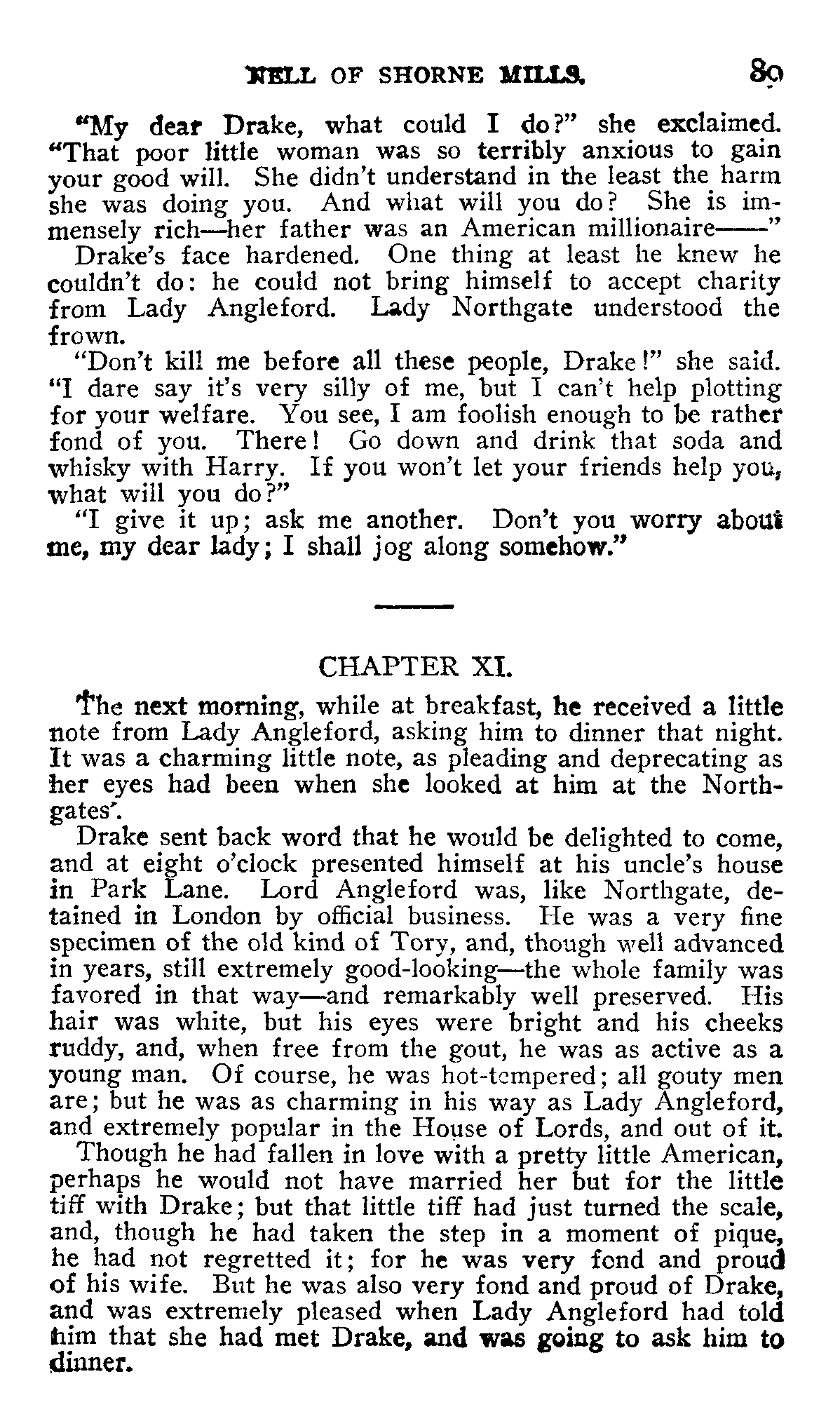 NELL OF SHORNE MILLS. 89

"My dear Drake, what could I do?" she exclaimed. "That poor little woman was so terribly anxious to gain your good will. She didn't understand in the least the harm she was doing you. And what will you do? She is immensely rich—her father was an American millionaire——"

Drake's face hardened. One thing at least he knew he couldn't do: he could not bring himself to accept charity from Lady Angleford. Lady Northgate understood the frown.

"Don't kill me before all these people, Drake!" she said. "I dare say it's very silly of me, but I can't help plotting for your welfare. You see, I am foolish enough to be rather fond of you. There! Go down and drink that soda and whisky with Harry. If you won't let your friends help you, what will you do?"

"I give it up; ask me another. Don't you worry about me, my dear lady; I shall jog along somehow."

CHAPTER XI.

The next morning, while at breakfast, he received a little note from Lady Angleford, asking him to dinner that night. It was a charming little note, as pleading and deprecating as her eyes had been when she looked at him at the Northgates'.

Drake sent back word that he would be delighted to come, and at eight o'clock presented himself at his uncle's house in Park Lane. Lord Angleford was, like Northgate, detained in London by official business. He was a very fine specimen of the old kind of Tory, and, though well advanced in years, still extremely good-looking—the whole family was favored in that way—and remarkably well preserved. His hair was white, but his eyes were bright and his cheeks ruddy, and, when free from the gout, he was as active as a young man. Of course, he was hot-tempered; all gouty men are; but he was as charming in his way as Lady Angleford, and extremely popular in the House of Lords, and out of it.

Though he had fallen in love with a pretty little American, perhaps he would not have married her but for the little tiff with Drake; but that little tiff had just turned the scale, and, though he had taken the step in a moment of pique, he had not regretted it; for he was very fond and proud of his wife. But he was also very fond and proud of Drake, and was extremely pleased when Lady Angleford had told him that she had met Drake, and was going to ask him to dinner.